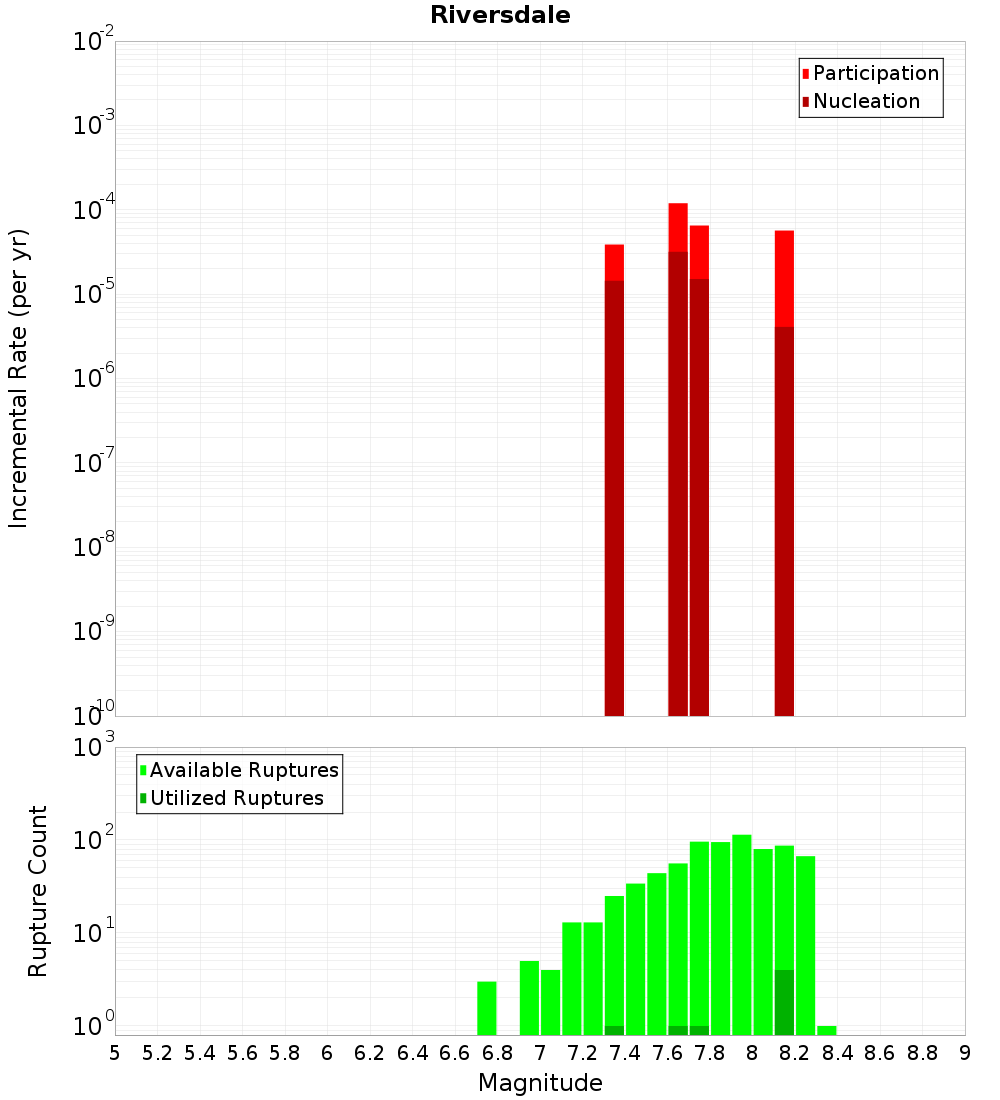 Riversdale

Participation
Nucleation

Incremental Rate (per yr)

$10^{-2}$
$10^{-3}$
$10^{-4}$
$10^{-5}$
$10^{-6}$
$10^{-7}$
$10^{-8}$
$10^{-9}$
$10^{-10}$

Available Ruptures
Utilized Ruptures

Rupture Count

$10^{3}$
$10^{2}$
$10^{1}$
$10^{0}$

5 5.2 5.4 5.6 5.8 6 6.2 6.4 6.6 6.8 7 7.2 7.4 7.6 7.8 8 8.2 8.4 8.6 8.8 9

Magnitude